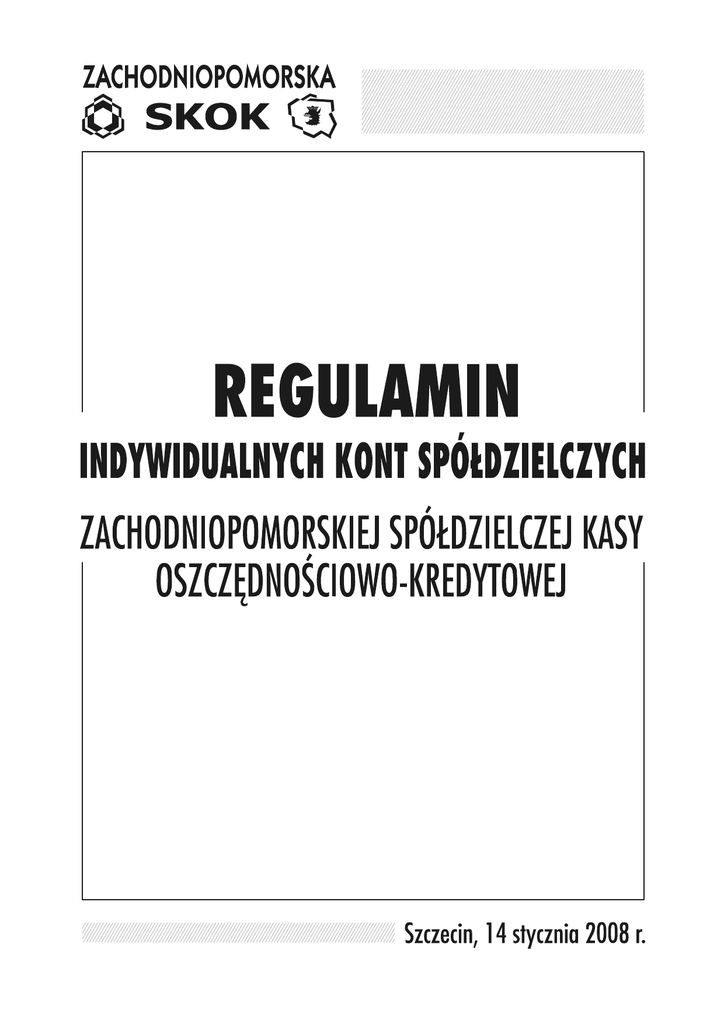 ZACHODNIOPOMORSKA
SKOK

REGULAMIN

INDYWIDUALNYCH KONT SPÓŁDZIELCZYCH

ZACHODNIOPOMORSKIEJ SPÓŁDZIELCZEJ KASY OSZCZĘDNOŚCIOWO-KREDYTOWEJ

Szczecin, 14 stycznia 2008 r.